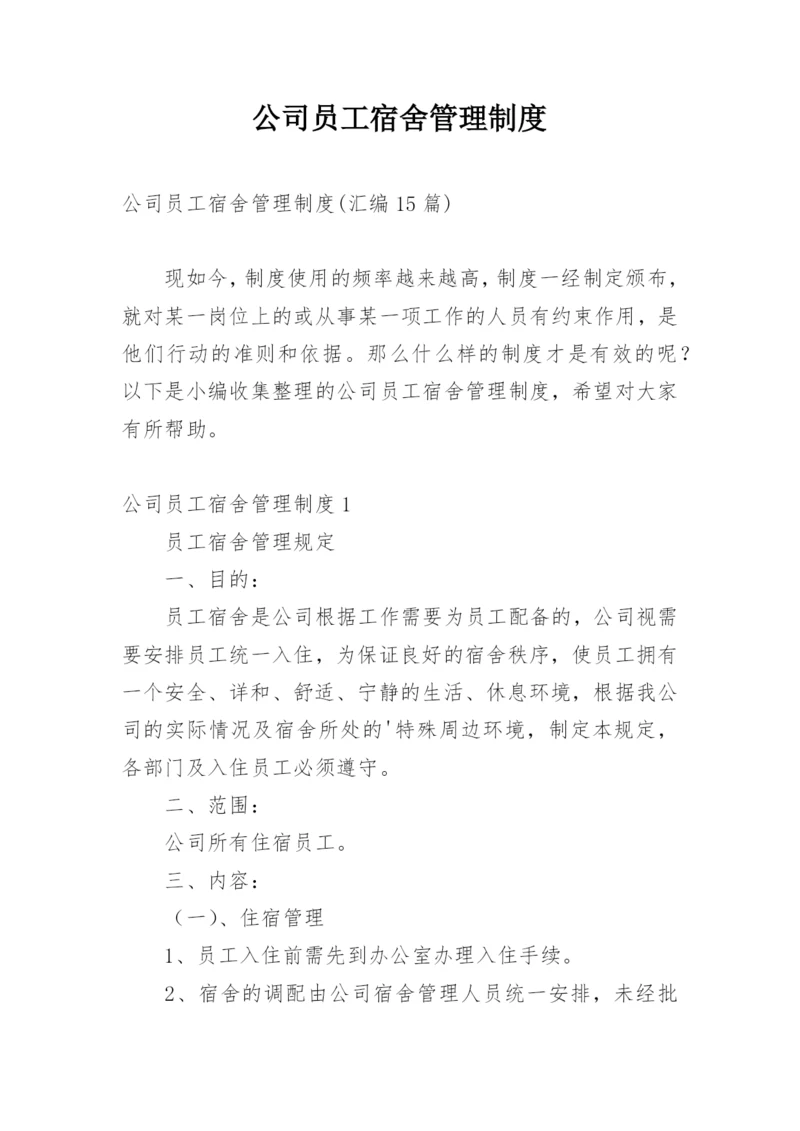 公司员工宿舍管理制度

公司员工宿舍管理制度(汇编15篇)

现如今，制度使用的频率越来越高，制度一经制定颁布，就对某一岗位上的或从事某一项工作的人员有约束作用，是他们行动的准则和依据。那么什么样的制度才是有效的呢？以下是小编收集整理的公司员工宿舍管理制度，希望对大家有所帮助。

公司员工宿舍管理制度1

员工宿舍管理规定

一、目的：

员工宿舍是公司根据工作需要为员工配备的，公司视需要安排员工统一入住，为保证良好的宿舍秩序，使员工拥有一个安全、详和、舒适、宁静的生活、休息环境，根据我公司的实际情况及宿舍所处的'特殊周边环境，制定本规定，各部门及入住员工必须遵守。

二、范围：

公司所有住宿员工。

三、内容：

（一）、住宿管理

1、员工入住前需先到办公室办理入住手续。

2、宿舍的调配由公司宿舍管理人员统一安排，未经批